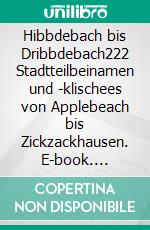 unilibro

Hibbdebach bis Dribbdebach222 Stadtteilbeinamen und -klischees von Applebeach bis Zickzackhausen. E-book.…

COPERTINA NON DISPONIBILE